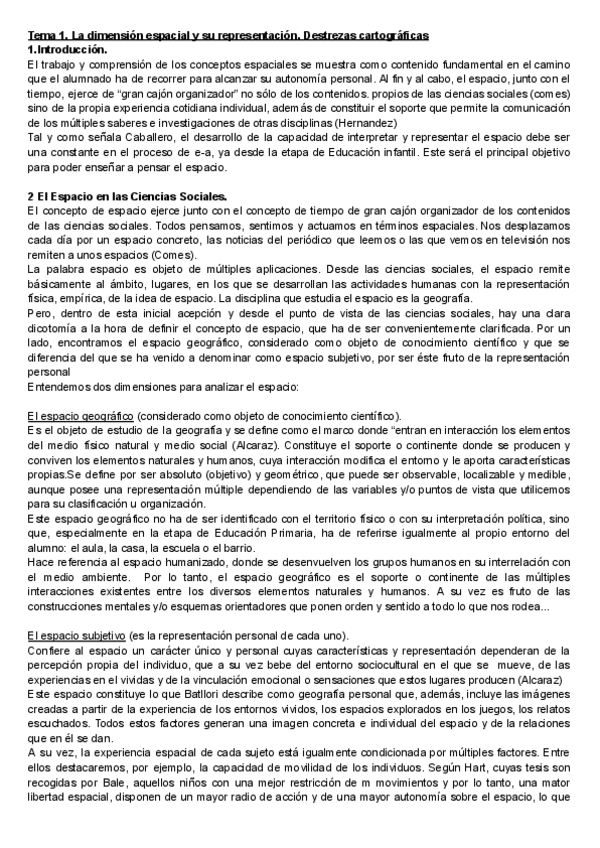 Tema 1. La dimensión espacial y su representación. Destrezas cartográficas
1.Introducción.
El trabajo y comprensión de los conceptos espaciales se muestra como contenido fundamental en el camino que el alumnado ha de recorrer para alcanzar su autonomía personal. Al fin y al cabo, el espacio, junto con el tiempo, ejerce de "gran cajón organizador" no sólo de los contenidos. propios de las ciencias sociales (comes) sino de la propia experiencia cotidiana individual, además de constituir el soporte que permite la comunicación de los múltiples saberes e investigaciones de otras disciplinas (Hernandez)
Tal y como señala Caballero, el desarrollo de la capacidad de interpretar y representar el espacio debe ser una constante en el proceso de e-a, ya desde la etapa de Educación infantil. Este será el principal objetivo para poder enseñar a pensar el espacio.

2 El Espacio en las Ciencias Sociales.
El concepto de espacio ejerce junto con el concepto de tiempo de gran cajón organizador de los contenidos de las ciencias sociales. Todos pensamos, sentimos y actuamos en términos espaciales. Nos desplazamos cada día por un espacio concreto, las noticias del periódico que leemos o las que vemos en televisión nos remiten a unos espacios (Comes).
La palabra espacio es objeto de múltiples aplicaciones. Desde las ciencias sociales, el espacio remite básicamente al ámbito, lugares, en los que se desarrollan las actividades humanas con la representación física, empírica, de la idea de espacio. La disciplina que estudia el espacio es la geografía.
Pero, dentro de esta inicial acepción y desde el punto de vista de las ciencias sociales, hay una clara dicotomía a la hora de definir el concepto de espacio, que ha de ser convenientemente clarificada. Por un lado, encontramos el espacio geográfico, considerado como objeto de conocimiento científico y que se diferencia del que se ha venido a denominar como espacio subjetivo, por ser éste fruto de la representación personal
Entendemos dos dimensiones para analizar el espacio:

El espacio geográfico (considerado como objeto de conocimiento científico).
Es el objeto de estudio de la geografía y se define como el marco donde "entran en interacción los elementos del medio físico natural y medio social (Alcaraz). Constituye el soporte o continente donde se producen y conviven los elementos naturales y humanos, cuya interacción modifica el entorno y le aporta características propias.Se define por ser absoluto (objetivo) y geométrico, que puede ser observable, localizable y medible, aunque posee una representación múltiple dependiendo de las variables y/o puntos de vista que utilicemos para su clasificación u organización.
Este espacio geográfico no ha de ser identificado con el territorio físico o con su interpretación política, sino que, especialmente en la etapa de Educación Primaria, ha de referirse igualmente al propio entorno del alumno: el aula, la casa, la escuela o el barrio.
Hace referencia al espacio humanizado, donde se desenvuelven los grupos humanos en su interrelación con el medio ambiente. Por lo tanto, el espacio geográfico es el soporte o continente de las múltiples interacciones existentes entre los diversos elementos naturales y humanos. A su vez es fruto de las construcciones mentales y/o esquemas orientadores que ponen orden y sentido a todo lo que nos rodea...

El espacio subjetivo (es la representación personal de cada uno).
Confiere al espacio un carácter único y personal cuyas características y representación dependeran de la percepción propia del individuo, que a su vez bebe del entorno sociocultural en el que se mueve, de las experiencias en el vividas y de la vinculación emocional o sensaciones que estos lugares producen (Alcaraz)
Este espacio constituye lo que Batllori describe como geografía personal que, además, incluye las imágenes creadas a partir de la experiencia de los entornos vividos, los espacios explorados en los juegos, los relatos escuchados. Todos estos factores generan una imagen concreta e individual del espacio y de la relaciones que en él se dan.
A su vez, la experiencia espacial de cada sujeto está igualmente condicionada por múltiples factores. Entre ellos destacaremos, por ejemplo, la capacidad de movilidad de los individuos. Según Hart, cuyas tesis son recogidas por Bale, aquellos niños con una mejor restricción de m movimientos y por lo tanto, una mator libertad espacial, disponen de un mayor radio de acción y de una mayor autonomía sobre el espacio, lo que